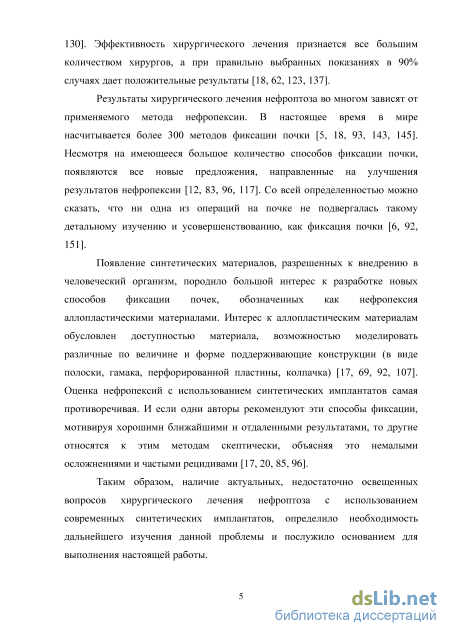 130]. Эффективность хирургического лечения признается все большим количеством хирургов, а при правильно выбранных показаниях в 90% случаях дает положительные результаты [18, 62, 123, 137].

Результаты хирургического лечения нефроптоза во многом зависят от применяемого метода нефропексии. В настоящее время в мире насчитывается более 300 методов фиксации почки [5, 18, 93, 143, 145]. Несмотря на имеющееся большое количество способов фиксации почки, появляются все новые предложения, направленные на улучшения результатов нефропексии [12, 83, 96, 117]. Со всей определенностью можно сказать, что ни одна из операций на почке не подвергалась такому детальному изучению и усовершенствованию, как фиксация почки [6, 92, 151].

Появление синтетических материалов, разрешенных к внедрению в человеческий организм, породило большой интерес к разработке новых способов фиксации почек, обозначенных как нефропексия аллопластическими материалами. Интерес к аллопластическим материалам обусловлен доступностью материала, возможностью моделировать различные по величине и форме поддерживающие конструкции (в виде полоски, гамака, перфорированной пластины, колпачка) [17, 69, 92, 107]. Оценка нефропексий с использованием синтетических имплантатов самая противоречивая. И если одни авторы рекомендуют эти способы фиксации, мотивируя хорошими ближайшими и отдаленными результатами, то другие относятся к этим методам скептически, объясняя это немалыми осложнениями и частыми рецидивами [17, 20, 85, 96].

Таким образом, наличие актуальных, недостаточно освещенных вопросов хирургического лечения нефроптоза с использованием современных синтетических имплантатов, определило необходимость дальнейшего изучения данной проблемы и послужило основанием для выполнения настоящей работы.

5

dsLib.net
библиотека диссертаций